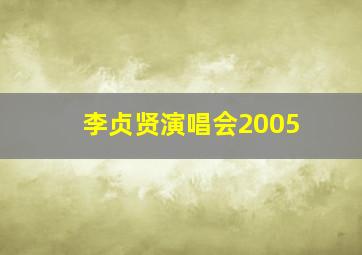 李贞贤演唱会2005